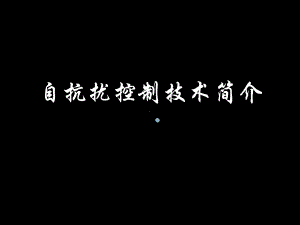 自抗扰控制技术简介